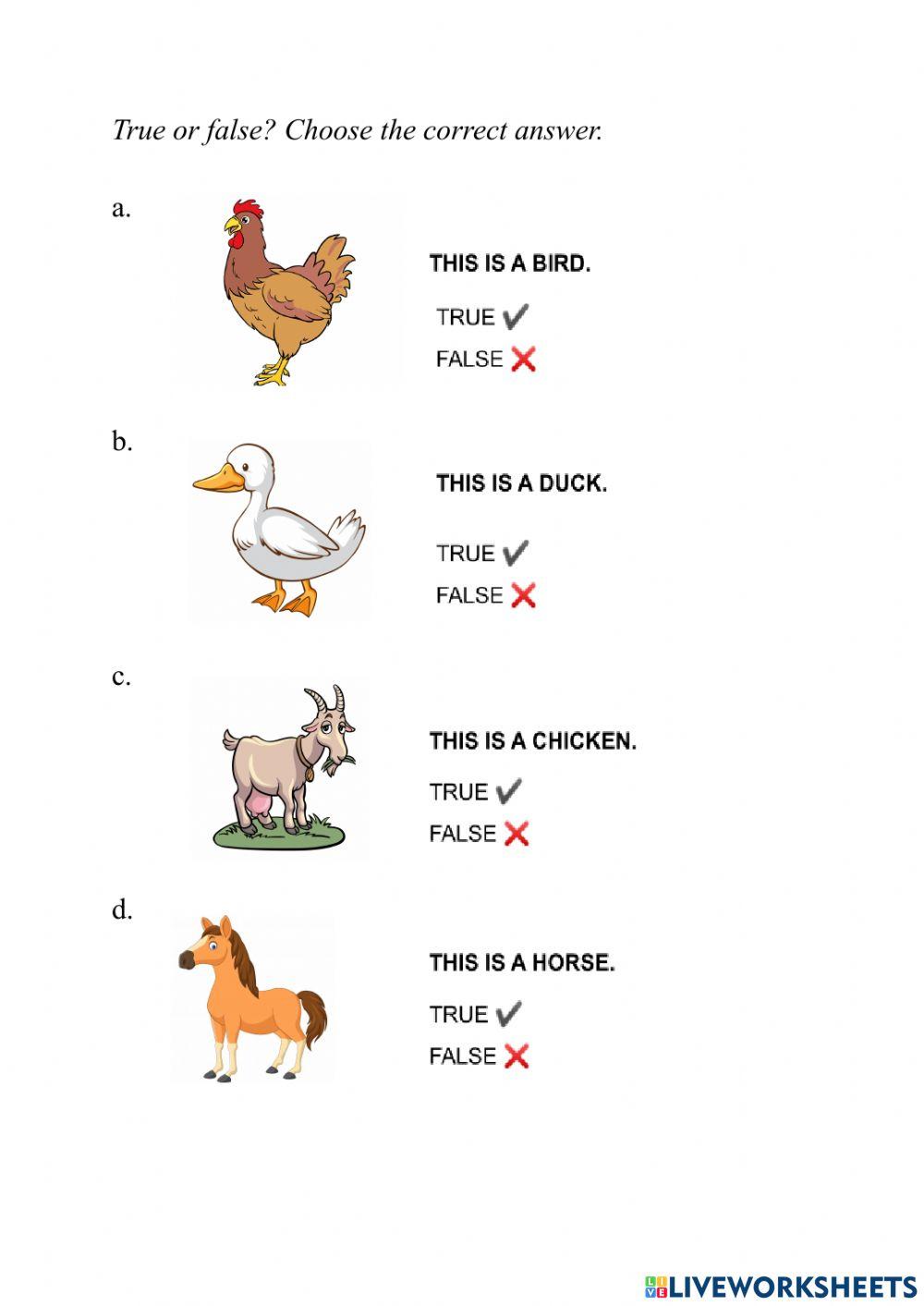 True or false? Choose the correct answer.

a.

THIS IS A BIRD.

TRUE ✔

FALSE ❌

b.

THIS IS A DUCK.

TRUE ✔

FALSE ❌

c.

THIS IS A CHICKEN.

TRUE ✔

FALSE ❌

d.

THIS IS A HORSE.

TRUE ✔

FALSE ❌

LIVEWORKSHEETS